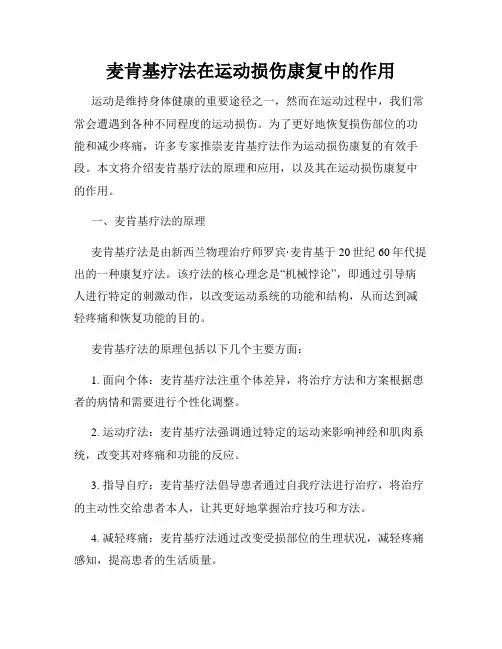 麦肯基疗法在运动损伤康复中的作用

运动是维持身体健康的重要途径之一，然而在运动过程中，我们常常会遭遇到各种不同程度的运动损伤。为了更好地恢复损伤部位的功能和减少疼痛，许多专家推崇麦肯基疗法作为运动损伤康复的有效手段。本文将介绍麦肯基疗法的原理和应用，以及其在运动损伤康复中的作用。

一、麦肯基疗法的原理

麦肯基疗法是由新西兰物理治疗师罗宾·麦肯基于20世纪60年代提出的一种康复疗法。该疗法的核心理念是“机械悖论”，即通过引导病人进行特定的刺激动作，以改变运动系统的功能和结构，从而达到减轻疼痛和恢复功能的目的。

麦肯基疗法的原理包括以下几个主要方面：

1. 面向个体：麦肯基疗法注重个体差异，将治疗方法和方案根据患者的病情和需要进行个性化调整。

2. 运动疗法：麦肯基疗法强调通过特定的运动来影响神经和肌肉系统，改变其对疼痛和功能的反应。

3. 指导自疗：麦肯基疗法倡导患者通过自我疗法进行治疗，将治疗的主动性交给患者本人，让其更好地掌握治疗技巧和方法。

4. 减轻疼痛：麦肯基疗法通过改变受损部位的生理状况，减轻疼痛感知，提高患者的生活质量。